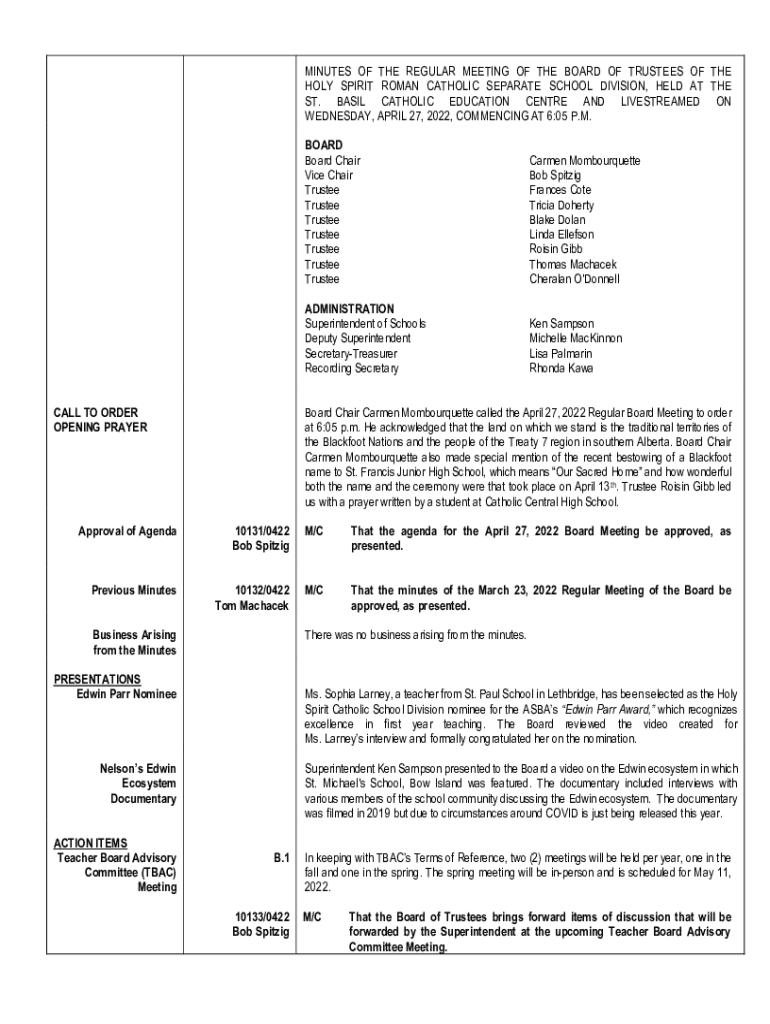 MINUTES OF THE REGULAR MEETING OF THE BOARD OF TRUSTEES OF THE HOLY SPIRIT ROMAN CATHOLIC SEPARATE SCHOOL DIVISION, HELD AT THE ST. BASIL CATHOLIC EDUCATION CENTRE AND LIVESTREAMED ON WEDNESDAY, APRIL 27, 2022, COMMENCING AT 6:05 P.M.

BOARD

| | |
|---|---|
| Board Chair | Carmen Mombourquette |
| Vice Chair | Bob Spitzig |
| Trustee | Frances Cote |
| Trustee | Tricia Doherty |
| Trustee | Blake Dolan |
| Trustee | Linda Ellefson |
| Trustee | Roisin Gibb |
| Trustee | Thomas Machacek |
| Trustee | Cheralan O'Donnell |

ADMINISTRATION

| | |
|---|---|
| Superintendent of Schools | Ken Sampson |
| Deputy Superintendent | Michelle MacKinnon |
| Secretary-Treasurer | Lisa Palmarin |
| Recording Secretary | Rhonda Kawa |

CALL TO ORDER
OPENING PRAYER

Board Chair Carmen Mombourquette called the April 27, 2022 Regular Board Meeting to order at 6:05 p.m. He acknowledged that the land on which we stand is the traditional territories of the Blackfoot Nations and the people of the Treaty 7 region in southern Alberta. Board Chair Carmen Mombourquette also made special mention of the recent bestowing of a Blackfoot name to St. Francis Junior High School, which means "Our Sacred Home" and how wonderful both the name and the ceremony were that took place on April 13th. Trustee Roisin Gibb led us with a prayer written by a student at Catholic Central High School.

Approval of Agenda
10131/0422
Bob Spitzig
M/C That the agenda for the April 27, 2022 Board Meeting be approved, as presented.

Previous Minutes
10132/0422
Tom Machacek
M/C That the minutes of the March 23, 2022 Regular Meeting of the Board be approved, as presented.

Business Arising from the Minutes
There was no business arising from the minutes.

PRESENTATIONS
Edwin Parr Nominee
Ms. Sophia Larney, a teacher from St. Paul School in Lethbridge, has been selected as the Holy Spirit Catholic School Division nominee for the ASBA's "Edwin Parr Award," which recognizes excellence in first year teaching. The Board reviewed the video created for Ms. Larney's interview and formally congratulated her on the nomination.

Nelson's Edwin Ecosystem Documentary
Superintendent Ken Sampson presented to the Board a video on the Edwin ecosystem in which St. Michael's School, Bow Island was featured. The documentary included interviews with various members of the school community discussing the Edwin ecosystem. The documentary was filmed in 2019 but due to circumstances around COVID is just being released this year.

ACTION ITEMS
Teacher Board Advisory Committee (TBAC) Meeting
B.1
In keeping with TBAC's Terms of Reference, two (2) meetings will be held per year, one in the fall and one in the spring. The spring meeting will be in-person and is scheduled for May 11, 2022.

10133/0422
Bob Spitzig
M/C That the Board of Trustees brings forward items of discussion that will be forwarded by the Superintendent at the upcoming Teacher Board Advisory Committee Meeting.